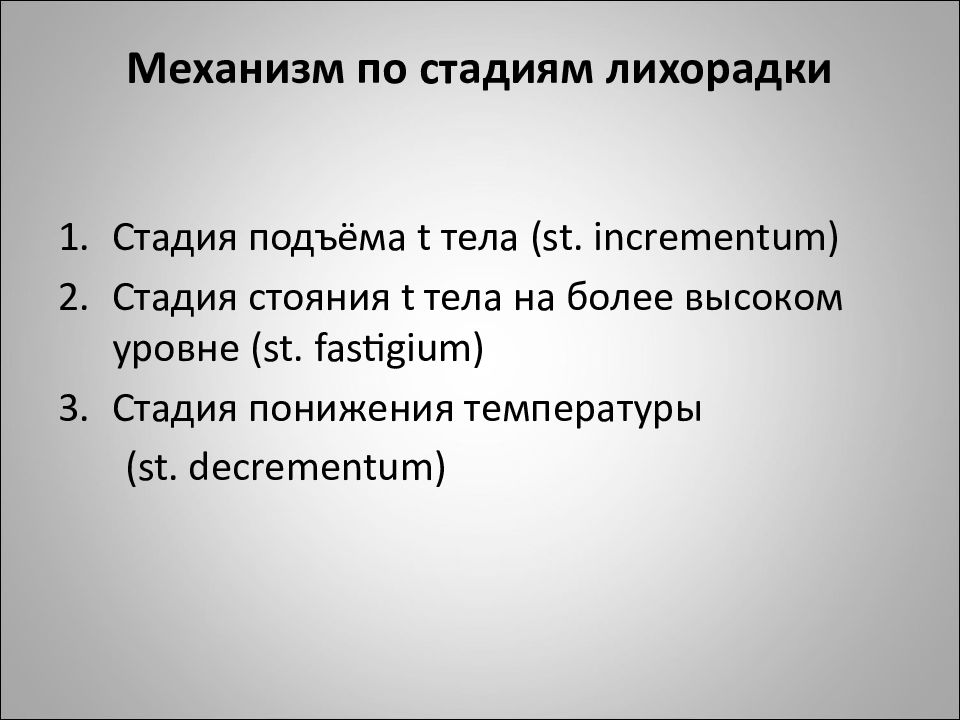 Механизм по стадиям лихорадки

1. Стадия подъёма t тела (st. incrementum)
2. Стадия стояния t тела на более высоком уровне (st. fastigium)
3. Стадия понижения температуры
(st. decrementum)